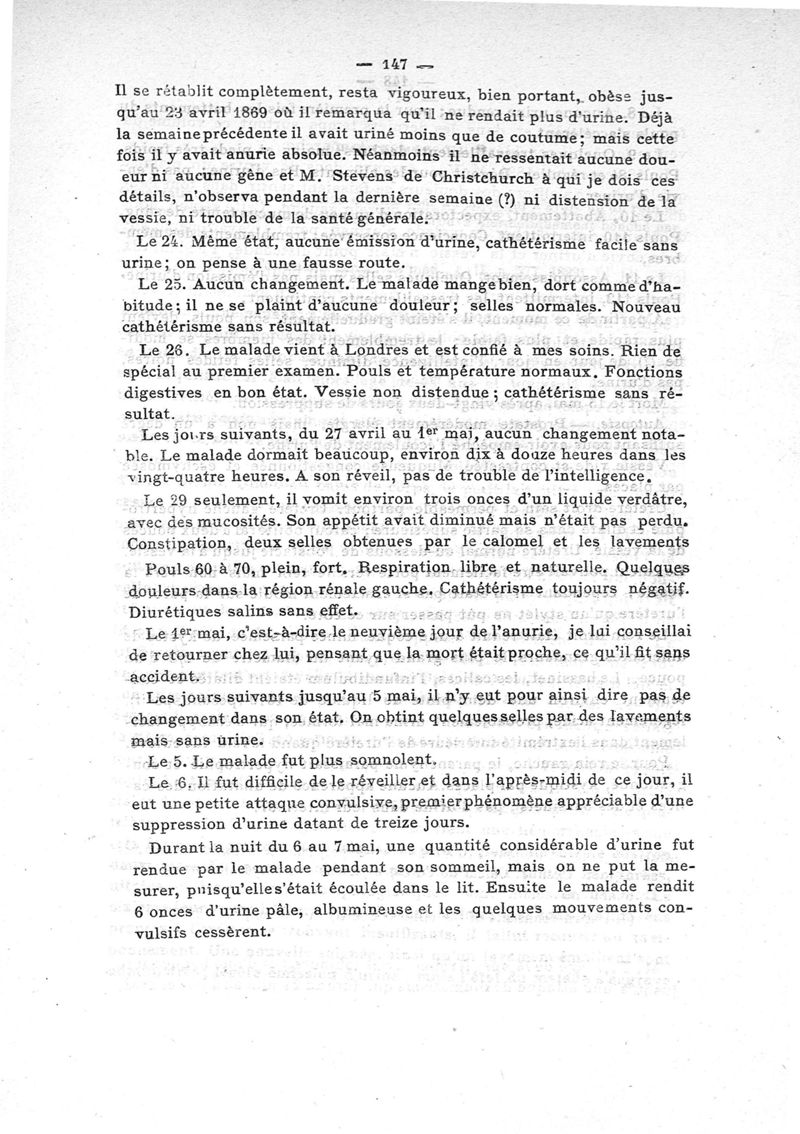 — 147 —

Il se rétablit complètement, resta vigoureux, bien portant, obèse jusqu'au 23 avril 1869 où il remarqua qu'il ne rendait plus d'urine. Déjà la semaine précédente il avait uriné moins que de coutume; mais cette fois il y avait anurie absolue. Néanmoins il ne ressentait aucune douleur ni aucune gêne et M. Stevens de Christchurch à qui je dois ces détails, n'observa pendant la dernière semaine (?) ni distension de la vessie, ni trouble de la santé générale.

Le 24. Même état, aucune émission d'urine, cathétérisme facile sans urine; on pense à une fausse route.

Le 25. Aucun changement. Le malade mange bien, dort comme d'habitude; il ne se plaint d'aucune douleur; selles normales. Nouveau cathétérisme sans résultat.

Le 26. Le malade vient à Londres et est confié à mes soins. Rien de spécial au premier examen. Pouls et température normaux. Fonctions digestives en bon état. Vessie non distendue; cathétérisme sans résultat.

Les jours suivants, du 27 avril au 1er mai, aucun changement notable. Le malade dormait beaucoup, environ dix à douze heures dans les vingt-quatre heures. A son réveil, pas de trouble de l'intelligence.

Le 29 seulement, il vomit environ trois onces d'un liquide verdâtre, avec des mucosités. Son appétit avait diminué mais n'était pas perdu. Constipation, deux selles obtenues par le calomel et les lavements Pouls 60 à 70, plein, fort. Respiration libre et naturelle. Quelques douleurs dans la région rénale gauche. Cathétérisme toujours négatif. Diurétiques salins sans effet.

Le 1er mai, c'est-à-dire le neuvième jour de l'anurie, je lui conseillai de retourner chez lui, pensant que la mort était proche, ce qu'il fit sans accident.

Les jours suivants jusqu'au 5 mai, il n'y eut pour ainsi dire pas de changement dans son état. On obtint quelques selles par des lavements mais sans urine.

Le 5. Le malade fut plus somnolent.

Le 6. Il fut difficile de le réveiller et dans l'après-midi de ce jour, il eut une petite attaque convulsive, premier phénomène appréciable d'une suppression d'urine datant de treize jours.

Durant la nuit du 6 au 7 mai, une quantité considérable d'urine fut rendue par le malade pendant son sommeil, mais on ne put la mesurer, puisqu'elle s'était écoulée dans le lit. Ensuite le malade rendit 6 onces d'urine pâle, albumineuse et les quelques mouvements convulsifs cessèrent.